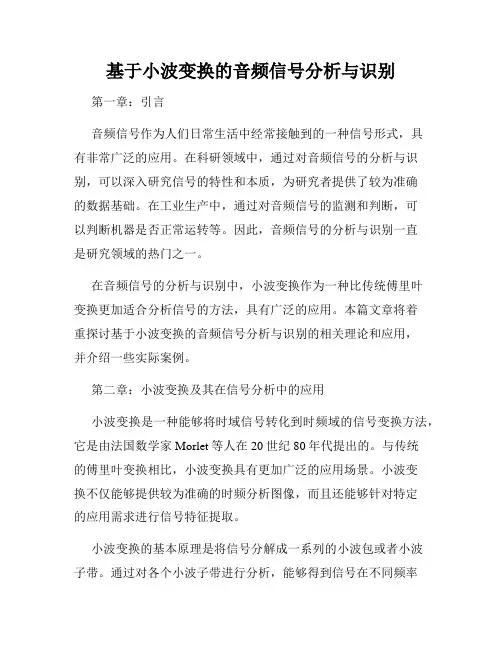 基于小波变换的音频信号分析与识别

第一章：引言

音频信号作为人们日常生活中经常接触到的一种信号形式，具有非常广泛的应用。在科研领域中，通过对音频信号的分析与识别，可以深入研究信号的特性和本质，为研究者提供了较为准确的数据基础。在工业生产中，通过对音频信号的监测和判断，可以判断机器是否正常运转等。因此，音频信号的分析与识别一直是研究领域的热门之一。

在音频信号的分析与识别中，小波变换作为一种比传统傅里叶变换更加适合分析信号的方法，具有广泛的应用。本篇文章将着重探讨基于小波变换的音频信号分析与识别的相关理论和应用，并介绍一些实际案例。

第二章：小波变换及其在信号分析中的应用

小波变换是一种能够将时域信号转化到时频域的信号变换方法，它是由法国数学家 Morlet 等人在 20 世纪 80 年代提出的。与传统的傅里叶变换相比，小波变换具有更加广泛的应用场景。小波变换不仅能够提供较为准确的时频分析图像，而且还能够针对特定的应用需求进行信号特征提取。

小波变换的基本原理是将信号分解成一系列的小波包或者小波子带。通过对各个小波子带进行分析，能够得到信号在不同频率